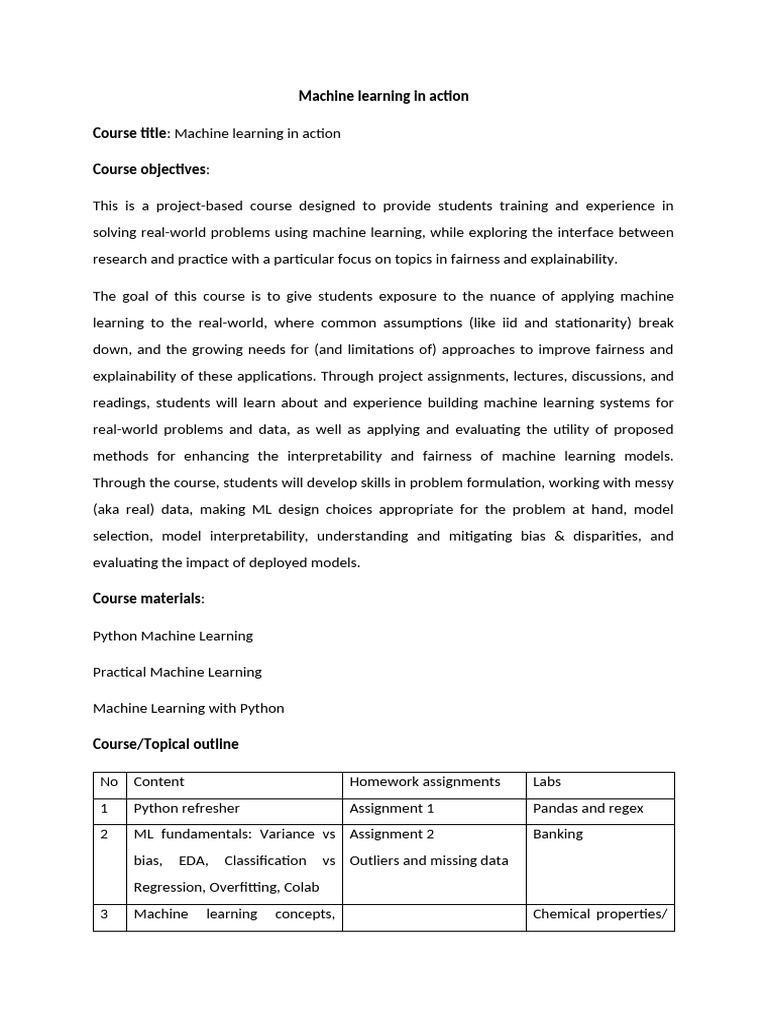 Machine learning in action

Course title: Machine learning in action

Course objectives:

This is a project-based course designed to provide students training and experience in solving real-world problems using machine learning, while exploring the interface between research and practice with a particular focus on topics in fairness and explainability.

The goal of this course is to give students exposure to the nuance of applying machine learning to the real-world, where common assumptions (like iid and stationarity) break down, and the growing needs for (and limitations of) approaches to improve fairness and explainability of these applications. Through project assignments, lectures, discussions, and readings, students will learn about and experience building machine learning systems for real-world problems and data, as well as applying and evaluating the utility of proposed methods for enhancing the interpretability and fairness of machine learning models. Through the course, students will develop skills in problem formulation, working with messy (aka real) data, making ML design choices appropriate for the problem at hand, model selection, model interpretability, understanding and mitigating bias & disparities, and evaluating the impact of deployed models.

Course materials:

Python Machine Learning

Practical Machine Learning

Machine Learning with Python

Course/Topical outline

| No | Content | Homework assignments | Labs |
|---|---|---|---|
| 1 | Python refresher | Assignment 1 | Pandas and regex |
| 2 | ML fundamentals: Variance vs bias, EDA, Classification vs Regression, Overfitting, Colab | Assignment 2 Outliers and missing data | Banking |
| 3 | Machine learning concepts, |  | Chemical properties/ |